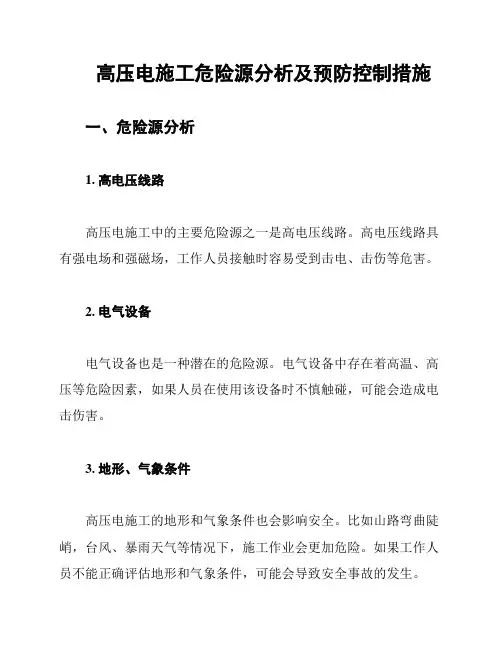 高压电施工危险源分析及预防控制措施

一、危险源分析

1. 高电压线路

高压电施工中的主要危险源之一是高电压线路。高电压线路具有强电场和强磁场，工作人员接触时容易受到击电、击伤等危害。

2. 电气设备

电气设备也是一种潜在的危险源。电气设备中存在着高温、高压等危险因素，如果人员在使用该设备时不慎触碰，可能会造成电击伤害。

3. 地形、气象条件

高压电施工的地形和气象条件也会影响安全。比如山路弯曲陡峭，台风、暴雨天气等情况下，施工作业会更加危险。如果工作人员不能正确评估地形和气象条件，可能会导致安全事故的发生。